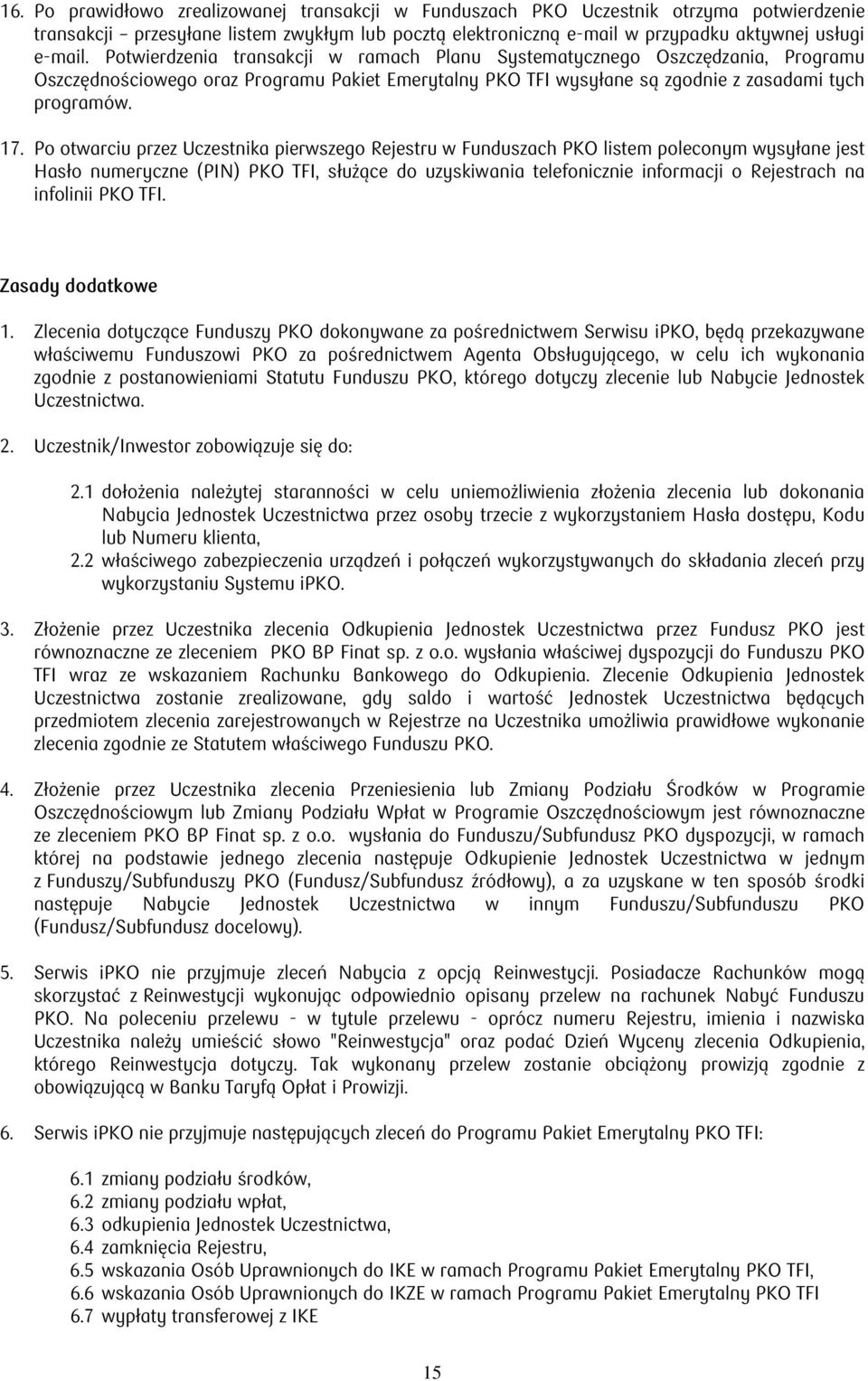 16. Po prawidłowo zrealizowanej transakcji w Funduszach PKO Uczestnik otrzyma potwierdzenie transakcji – przesyłane listem zwykłym lub pocztą elektroniczną e-mail w przypadku aktywnej usługi e-mail. Potwierdzenia transakcji w ramach Planu Systematycznego Oszczędzania, Programu Oszczędnościowego oraz Programu Pakiet Emerytalny PKO TFI wysyłane są zgodnie z zasadami tych programów.

17. Po otwarciu przez Uczestnika pierwszego Rejestru w Funduszach PKO listem poleconym wysyłane jest Hasło numeryczne (PIN) PKO TFI, służące do uzyskiwania telefonicznie informacji o Rejestrach na infolinii PKO TFI.

Zasady dodatkowe

1. Zlecenia dotyczące Funduszy PKO dokonywane za pośrednictwem Serwisu iPKO, będą przekazywane właściwemu Funduszowi PKO za pośrednictwem Agenta Obsługującego, w celu ich wykonania zgodnie z postanowieniami Statutu Funduszu PKO, którego dotyczy zlecenie lub Nabycie Jednostek Uczestnictwa.

2. Uczestnik/Inwestor zobowiązuje się do:

2.1 dołożenia należytej staranności w celu uniemożliwienia złożenia zlecenia lub dokonania Nabycia Jednostek Uczestnictwa przez osoby trzecie z wykorzystaniem Hasła dostępu, Kodu lub Numeru klienta,
2.2 właściwego zabezpieczenia urządzeń i połączeń wykorzystywanych do składania zleceń przy wykorzystaniu Systemu iPKO.

3. Złożenie przez Uczestnika zlecenia Odkupienia Jednostek Uczestnictwa przez Fundusz PKO jest równoznaczne ze zleceniem PKO BP Finat sp. z o.o. wysłania właściwej dyspozycji do Funduszu PKO TFI wraz ze wskazaniem Rachunku Bankowego do Odkupienia. Zlecenie Odkupienia Jednostek Uczestnictwa zostanie zrealizowane, gdy saldo i wartość Jednostek Uczestnictwa będących przedmiotem zlecenia zarejestrowanych w Rejestrze na Uczestnika umożliwia prawidłowe wykonanie zlecenia zgodnie ze Statutem właściwego Funduszu PKO.

4. Złożenie przez Uczestnika zlecenia Przeniesienia lub Zmiany Podziału Środków w Programie Oszczędnościowym lub Zmiany Podziału Wpłat w Programie Oszczędnościowym jest równoznaczne ze zleceniem PKO BP Finat sp. z o.o. wysłania do Funduszu/Subfundusz PKO dyspozycji, w ramach której na podstawie jednego zlecenia następuje Odkupienie Jednostek Uczestnictwa w jednym z Funduszy/Subfunduszy PKO (Fundusz/Subfundusz źródłowy), a za uzyskane w ten sposób środki następuje Nabycie Jednostek Uczestnictwa w innym Funduszu/Subfunduszu PKO (Fundusz/Subfundusz docelowy).

5. Serwis iPKO nie przyjmuje zleceń Nabycia z opcją Reinwestycji. Posiadacze Rachunków mogą skorzystać z Reinwestycji wykonując odpowiednio opisany przelew na rachunek Nabyć Funduszu PKO. Na poleceniu przelewu - w tytule przelewu - oprócz numeru Rejestru, imienia i nazwiska Uczestnika należy umieścić słowo "Reinwestycja" oraz podać Dzień Wyceny zlecenia Odkupienia, którego Reinwestycja dotyczy. Tak wykonany przelew zostanie obciążony prowizją zgodnie z obowiązującą w Banku Taryfą Opłat i Prowizji.

6. Serwis iPKO nie przyjmuje następujących zleceń do Programu Pakiet Emerytalny PKO TFI:

6.1 zmiany podziału środków,
6.2 zmiany podziału wpłat,
6.3 odkupienia Jednostek Uczestnictwa,
6.4 zamknięcia Rejestru,
6.5 wskazania Osób Uprawnionych do IKE w ramach Programu Pakiet Emerytalny PKO TFI,
6.6 wskazania Osób Uprawnionych do IKZE w ramach Programu Pakiet Emerytalny PKO TFI
6.7 wypłaty transferowej z IKE

15